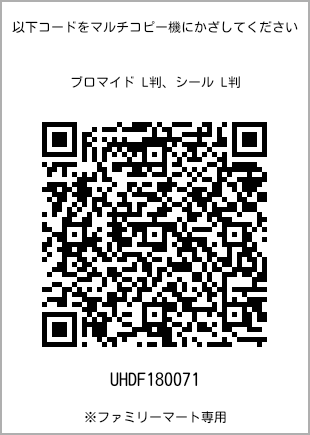 以下コードをマルチコピー機にかざしてください

ブロマイド L判、シール L判

UHDF180071

※ファミリーマート専用